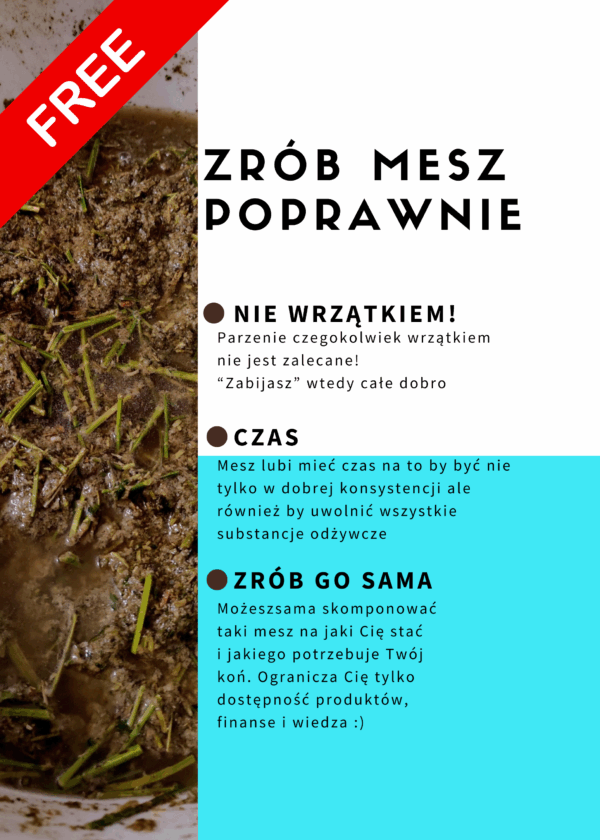 FREE

ZRÓB MESZ POPRAWNIE

NIE WRZĄTKIEM!
Parzenie czegokolwiek wrzątkiem nie jest zalecane!
“Zabijasz” wtedy całe dobro

CZAS
Mesz lubi mieć czas na to by być nie tylko w dobrej konsystencji ale również by uwolnić wszystkie substancje odżywcze

ZRÓB GO SAMA
Możeszsama skomponować taki mesz na jaki Cię stać i jakiego potrzebuje Twój koń. Ogranicza Cię tylko dostępność produktów, finanse i wiedza :)